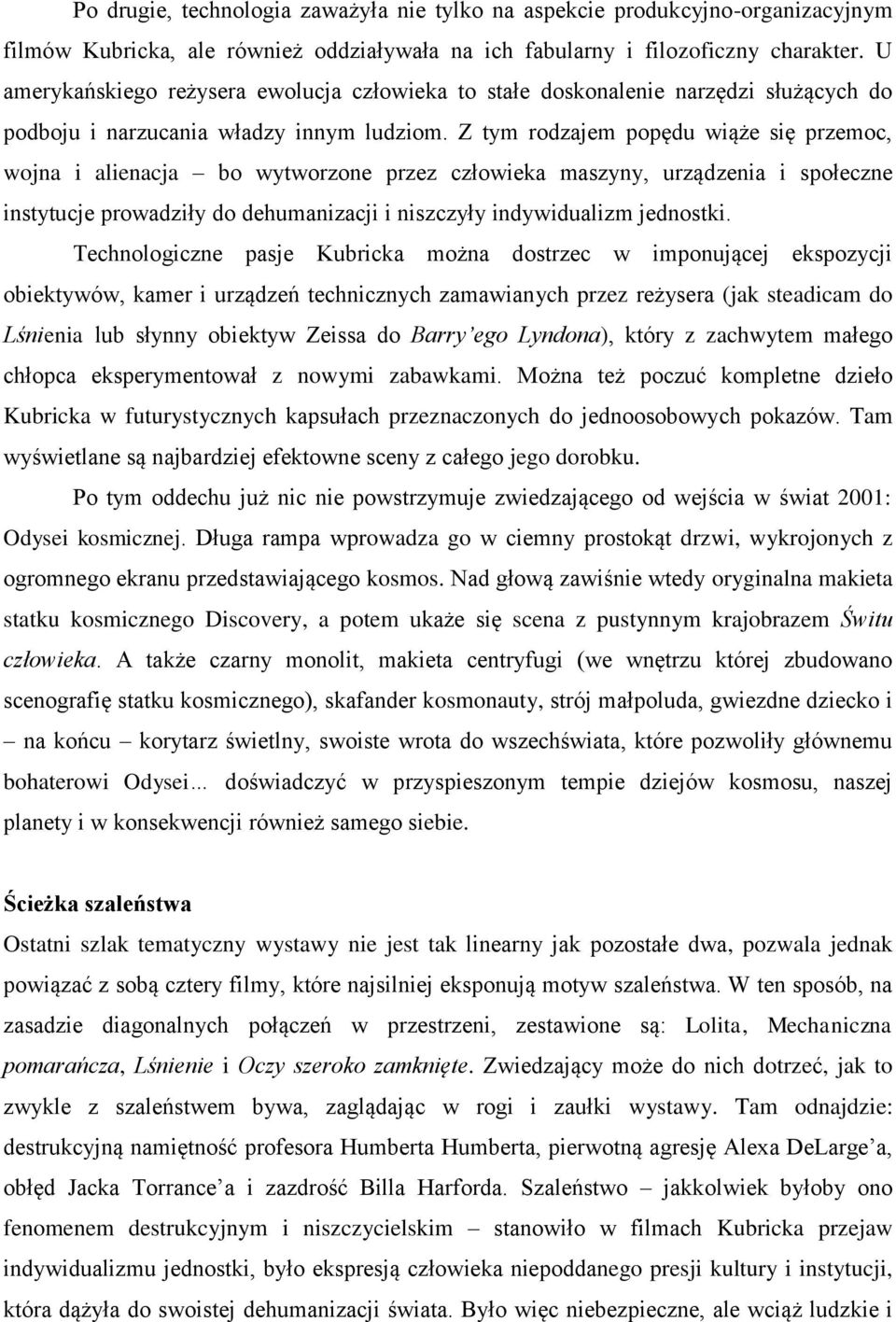 Po drugie, technologia zaważyła nie tylko na aspekcie produkcyjno-organizacyjnym filmów Kubricka, ale również oddziaływała na ich fabularny i filozoficzny charakter. U amerykańskiego reżysera ewolucja człowieka to stałe doskonalenie narzędzi służących do podboju i narzucania władzy innym ludziom. Z tym rodzajem popędu wiąże się przemoc, wojna i alienacja – bo wytworzone przez człowieka maszyny, urządzenia i społeczne instytucje prowadziły do dehumanizacji i niszczyły indywidualizm jednostki.

Technologiczne pasje Kubricka można dostrzec w imponującej ekspozycji obiektywów, kamer i urządzeń technicznych zamawianych przez reżysera (jak steadicam do Lśnienia lub słynny obiektyw Zeissa do Barry'ego Lyndona), który z zachwytem małego chłopca eksperymentował z nowymi zabawkami. Można też poczuć kompletne dzieło Kubricka w futurystycznych kapsułach przeznaczonych do jednoosobowych pokazów. Tam wyświetlane są najbardziej efektowne sceny z całego jego dorobku.

Po tym oddechu już nic nie powstrzymuje zwiedzającego od wejścia w świat 2001: Odysei kosmicznej. Długa rampa wprowadza go w ciemny prostokąt drzwi, wykrojonych z ogromnego ekranu przedstawiającego kosmos. Nad głową zawiśnie wtedy oryginalna makieta statku kosmicznego Discovery, a potem ukaże się scena z pustynnym krajobrazem Świtu człowieka. A także czarny monolit, makieta centryfugi (we wnętrzu której zbudowano scenografię statku kosmicznego), skafander kosmonauty, strój małpoluda, gwiezdne dziecko i – na końcu – korytarz świetlny, swoiste wrota do wszechświata, które pozwoliły głównemu bohaterowi Odysei... doświadczyć w przyspieszonym tempie dziejów kosmosu, naszej planety i w konsekwencji również samego siebie.

Ścieżka szaleństwa
Ostatni szlak tematyczny wystawy nie jest tak linearny jak pozostałe dwa, pozwala jednak powiązać z sobą cztery filmy, które najsilniej eksponują motyw szaleństwa. W ten sposób, na zasadzie diagonalnych połączeń w przestrzeni, zestawione są: Lolita, Mechaniczna pomarańcza, Lśnienie i Oczy szeroko zamknięte. Zwiedzający może do nich dotrzeć, jak to zwykle z szaleństwem bywa, zaglądając w rogi i zaułki wystawy. Tam odnajdzie: destrukcyjną namiętność profesora Humberta Humberta, pierwotną agresję Alexa DeLarge'a, obłęd Jacka Torrance'a i zazdrość Billa Harforda. Szaleństwo – jakkolwiek byłoby ono fenomenem destrukcyjnym i niszczycielskim – stanowiło w filmach Kubricka przejaw indywidualizmu jednostki, było ekspresją człowieka niepoddanego presji kultury i instytucji, która dążyła do swoistej dehumanizacji świata. Było więc niebezpieczne, ale wciąż ludzkie i